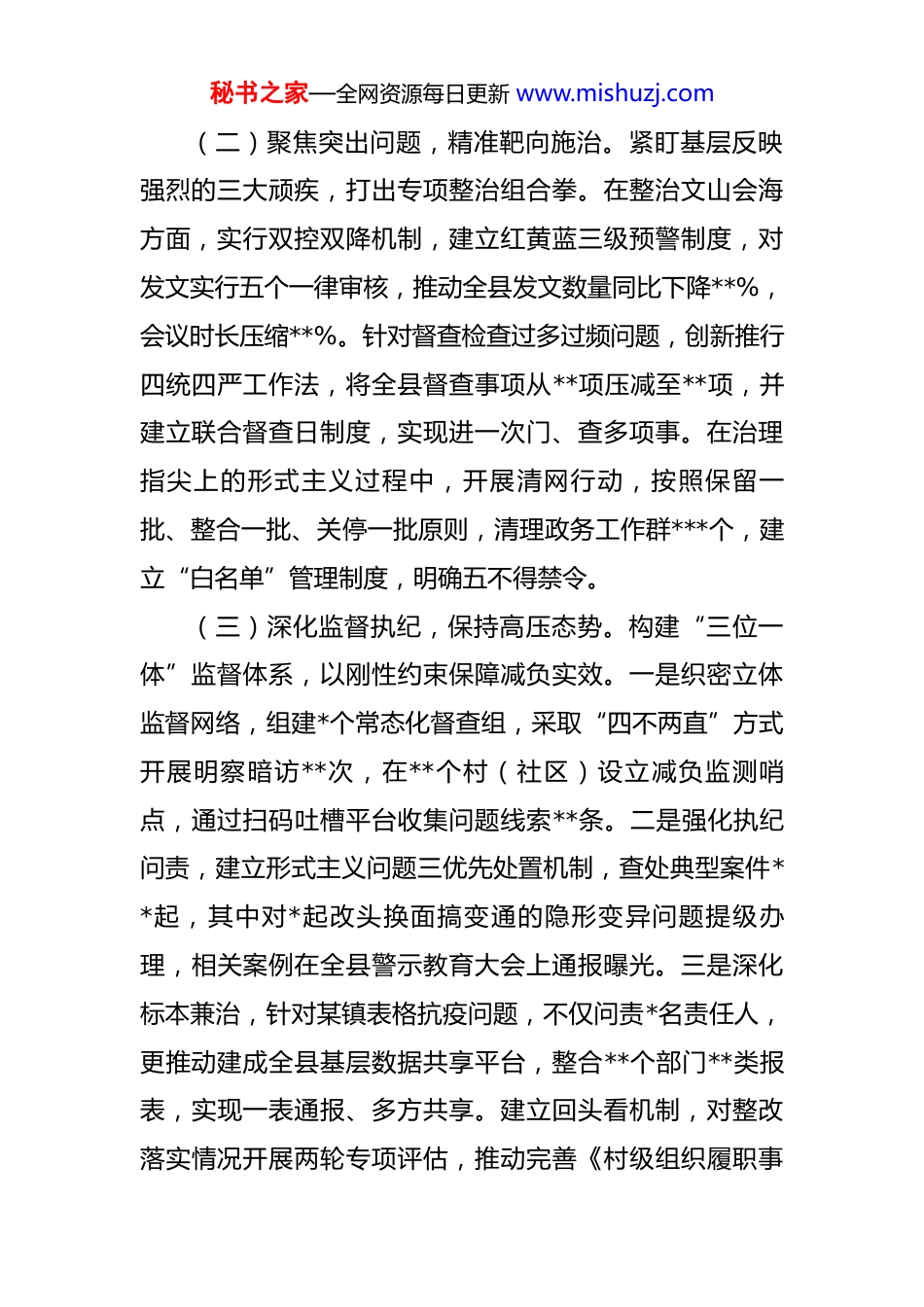 秘书之家—全网资源每日更新 www.mishuzj.com

（二）聚焦突出问题，精准靶向施治。紧盯基层反映强烈的三大顽疾，打出专项整治组合拳。在整治文山会海方面，实行双控双降机制，建立红黄蓝三级预警制度，对发文实行五个一律审核，推动全县发文数量同比下降**%，会议时长压缩**%。针对督查检查过多过频问题，创新推行四统四严工作法，将全县督查事项从**项压减至**项，并建立联合督查日制度，实现进一次门、查多项事。在治理指尖上的形式主义过程中，开展清网行动，按照保留一批、整合一批、关停一批原则，清理政务工作群***个，建立“白名单”管理制度，明确五不得禁令。

（三）深化监督执纪，保持高压态势。构建“三位一体”监督体系，以刚性约束保障减负实效。一是织密立体监督网络，组建*个常态化督查组，采取“四不两直”方式开展明察暗访**次，在**个村（社区）设立减负监测哨点，通过扫码吐槽平台收集问题线索**条。二是强化执纪问责，建立形式主义问题三优先处置机制，查处典型案件**起，其中对*起改头换面搞变通的隐形变异问题提级办理，相关案例在全县警示教育大会上通报曝光。三是深化标本兼治，针对某镇表格抗疫问题，不仅问责*名责任人，更推动建成全县基层数据共享平台，整合**个部门**类报表，实现一表通报、多方共享。建立回头看机制，对整改落实情况开展两轮专项评估，推动完善《村级组织履职事